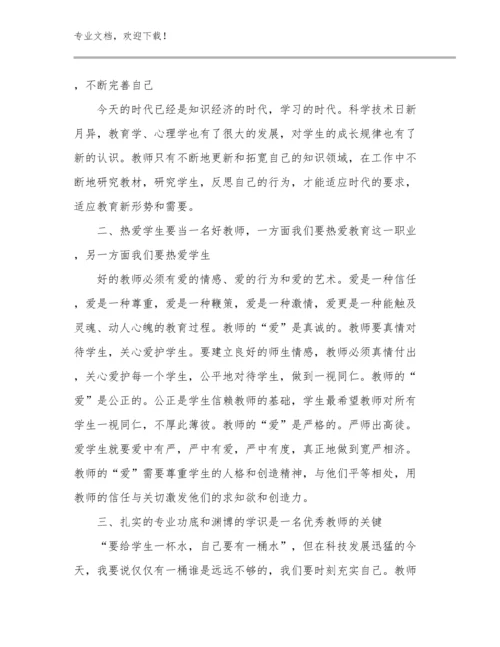 专业文档，欢迎下载！

，不断完善自己

今天的时代已经是知识经济的时代，学习的时代。科学技术日新月异，教育学、心理学也有了很大的发展，对学生的成长规律也有了新的认识。教师只有不断地更新和拓宽自己的知识领域，在工作中不断地研究教材，研究学生，反思自己的行为，才能适应时代的要求，适应教育新形势和需要。

二、热爱学生要当一名好教师，一方面我们要热爱教育这一职业，另一方面我们要热爱学生

好的教师必须有爱的情感、爱的行为和爱的艺术。爱是一种信任，爱是一种尊重，爱是一种鞭策，爱是一种激情，爱更是一种能触及灵魂、动人心魄的教育过程。教师的“爱”是真诚的。教师要真情对待学生，关心爱护学生。要建立良好的师生情感，教师必须真情付出，关心爱护每一个学生，公平地对待学生，做到一视同仁。教师的“爱”是公正的。公正是学生信赖教师的基础，学生最希望教师对所有学生一视同仁，不厚此薄彼。教师的“爱”是严格的。严师出高徒。爱学生就要爱中有严，严中有爱，严中有度，真正地做到宽严相济。教师的“爱”需要尊重学生的人格和创造精神，与他们平等相处，用教师的信任与关切激发他们的求知欲和创造力。

三、扎实的专业功底和渊博的学识是一名优秀教师的关键

“要给学生一杯水，自己要有一桶水”，但在科技发展迅猛的今天，我要说仅仅有一桶谁是远远不够的，我们要时刻充实自己。教师